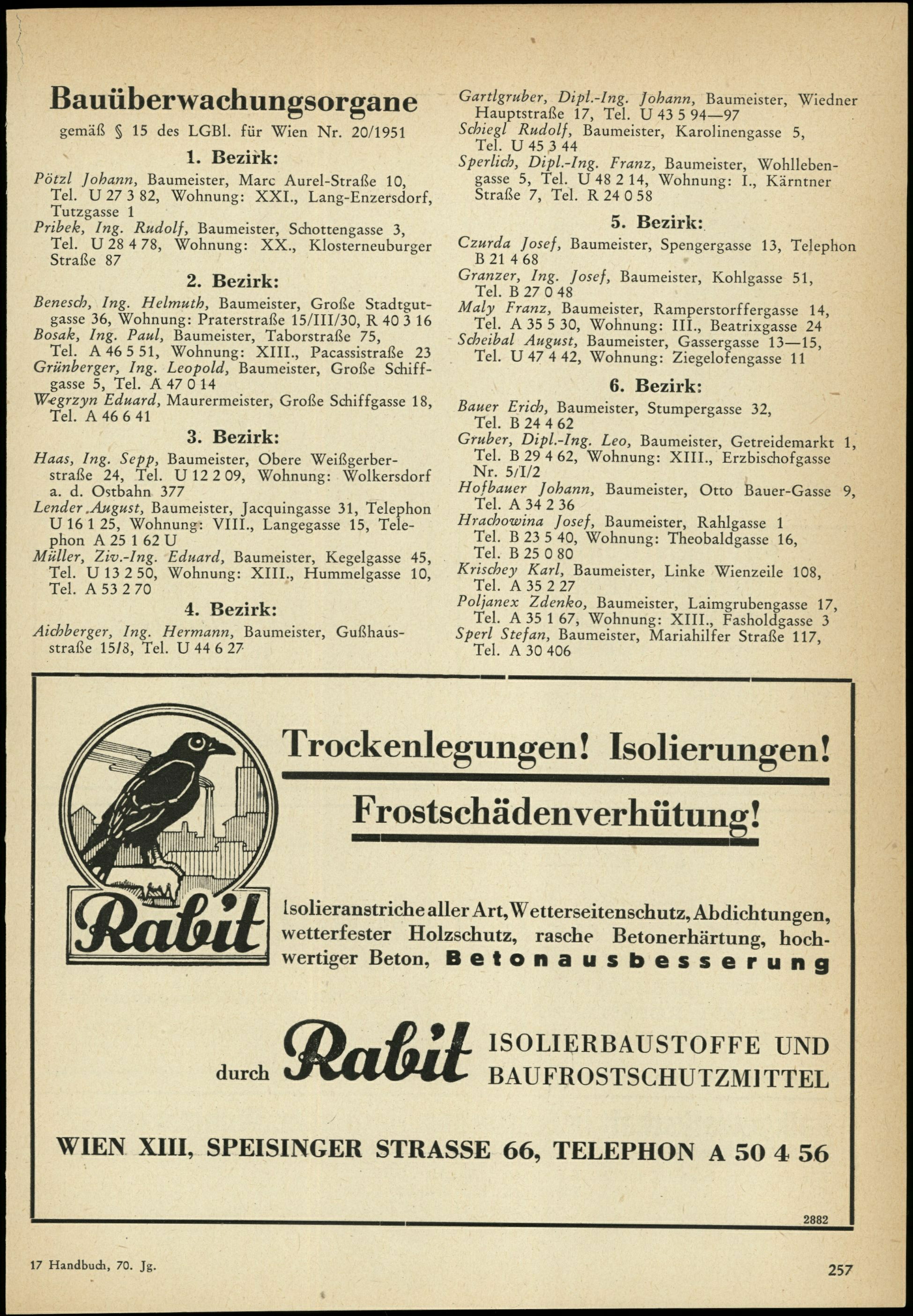 Bauüberwachungsorgane

gemäß § 15 des LGBl. für Wien Nr. 20/1951

1. Bezirk:

Pötzl Johann, Baumeister, Marc Aurel-Straße 10, Tel. U 27 3 82, Wohnung: XXI., Lang-Enzersdorf, Tutzgasse 1

Pribek, Ing. Rudolf, Baumeister, Schottengasse 3, Tel. U 28 4 78, Wohnung: XX., Klosterneuburger Straße 87

2. Bezirk:

Benesch, Ing. Helmuth, Baumeister, Große Stadtgutgasse 36, Wohnung: Praterstraße 15/III/30, R 40 3 16

Bosak, Ing. Paul, Baumeister, Taborstraße 75, Tel. A 46 5 51, Wohnung: XIII., Pacassistraße 23

Grünberger, Ing. Leopold, Baumeister, Große Schiffgasse 5, Tel. A 47 0 14

Wegrzyn Eduard, Maurermeister, Große Schiffgasse 18, Tel. A 46 6 41

3. Bezirk:

Haas, Ing. Sepp, Baumeister, Obere Weißgerberstraße 24, Tel. U 12 2 09, Wohnung: Wolkersdorf a. d. Ostbahn 377

Lender August, Baumeister, Jacquingasse 31, Telephon U 16 1 25, Wohnung: VIII., Langegasse 15, Telephon A 25 1 62 U

Müller, Ziv.-Ing. Eduard, Baumeister, Kegelgasse 45, Tel. U 13 2 50, Wohnung: XIII., Hummelgasse 10, Tel. A 53 2 70

4. Bezirk:

Aichberger, Ing. Hermann, Baumeister, Gußhausstraße 15/8, Tel. U 44 6 27

Gartlgruber, Dipl.-Ing. Johann, Baumeister, Wiedner Hauptstraße 17, Tel. U 43 5 94—97

Schiegl Rudolf, Baumeister, Karolinengasse 5, Tel. U 45 3 44

Sperlich, Dipl.-Ing. Franz, Baumeister, Wohllebengasse 5, Tel. U 48 2 14, Wohnung: I., Kärntner Straße 7, Tel. R 24 0 58

5. Bezirk:

Czurda Josef, Baumeister, Spengergasse 13, Telephon B 21 4 68

Granzer, Ing. Josef, Baumeister, Kohlgasse 51, Tel. B 27 0 48

Maly Franz, Baumeister, Ramperstorffergasse 14, Tel. A 35 5 30, Wohnung: III., Beatrixgasse 24

Scheibal August, Baumeister, Gassergasse 13—15, Tel. U 47 4 42, Wohnung: Ziegelofengasse 11

6. Bezirk:

Bauer Erich, Baumeister, Stumpergasse 32, Tel. B 24 4 62

Gruber, Dipl.-Ing. Leo, Baumeister, Getreidemarkt 1, Tel. B 29 4 62, Wohnung: XIII., Erzbischofgasse Nr. 5/I/2

Hofbauer Johann, Baumeister, Otto Bauer-Gasse 9, Tel. A 34 2 36

Hrachowina Josef, Baumeister, Rahlgasse 1 Tel. B 23 5 40, Wohnung: Theobaldgasse 16, Tel. B 25 0 80

Krischey Karl, Baumeister, Linke Wienzeile 108, Tel. A 35 2 27

Poljanex Zdenko, Baumeister, Laimgrubengasse 17, Tel. A 35 1 67, Wohnung: XIII., Fasholdgasse 3

Sperl Stefan, Baumeister, Mariahilfer Straße 117, Tel. A 30 406

Rabit

Trockenlegungen! Isolierungen!

Frostschädenverhütung!

Isolieranstriche aller Art, Wetterseitenschutz, Abdichtungen, wetterfester Holzschutz, rasche Betonerhärtung, hochwertiger Beton, Betonausbesserung

durch Rabit ISOLIERBAUSTOFFE UND BAUFROSTSCHUTZMITTEL

WIEN XIII, SPEISINGER STRASSE 66, TELEPHON A 50 4 56

2882

17 Handbuch, 70. Jg.

257